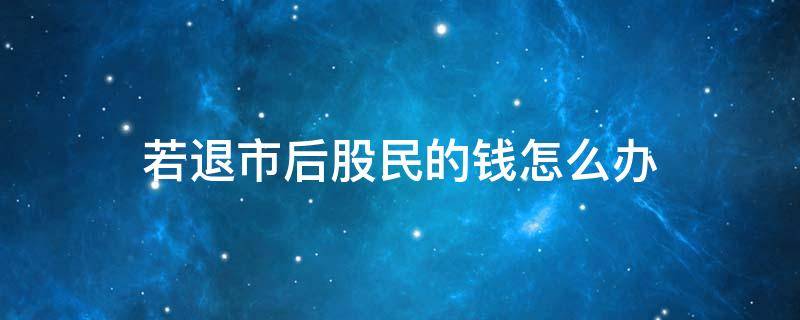 若退市后股民的钱怎么办